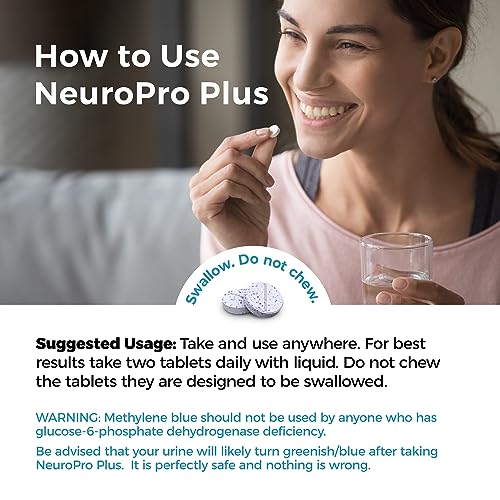 How to Use NeuroPro Plus

Swallow. Do not chew.

Suggested Usage: Take and use anywhere. For best results take two tablets daily with liquid. Do not chew the tablets they are designed to be swallowed.

WARNING: Methylene blue should not be used by anyone who has glucose-6-phosphate dehydrogenase deficiency.

Be advised that your urine will likely turn greenish/blue after taking NeuroPro Plus. It is perfectly safe and nothing is wrong.